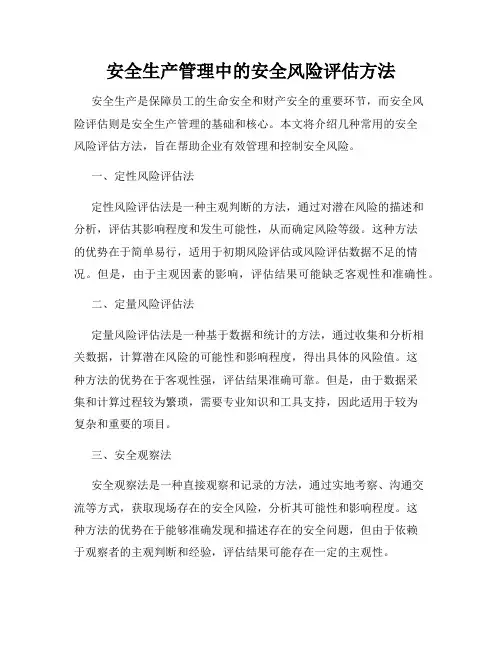 安全生产管理中的安全风险评估方法

安全生产是保障员工的生命安全和财产安全的重要环节，而安全风险评估则是安全生产管理的基础和核心。本文将介绍几种常用的安全风险评估方法，旨在帮助企业有效管理和控制安全风险。

一、定性风险评估法

定性风险评估法是一种主观判断的方法，通过对潜在风险的描述和分析，评估其影响程度和发生可能性，从而确定风险等级。这种方法的优势在于简单易行，适用于初期风险评估或风险评估数据不足的情况。但是，由于主观因素的影响，评估结果可能缺乏客观性和准确性。

二、定量风险评估法

定量风险评估法是一种基于数据和统计的方法，通过收集和分析相关数据，计算潜在风险的可能性和影响程度，得出具体的风险值。这种方法的优势在于客观性强，评估结果准确可靠。但是，由于数据采集和计算过程较为繁琐，需要专业知识和工具支持，因此适用于较为复杂和重要的项目。

三、安全观察法

安全观察法是一种直接观察和记录的方法，通过实地考察、沟通交流等方式，获取现场存在的安全风险，分析其可能性和影响程度。这种方法的优势在于能够准确发现和描述存在的安全问题，但由于依赖于观察者的主观判断和经验，评估结果可能存在一定的主观性。